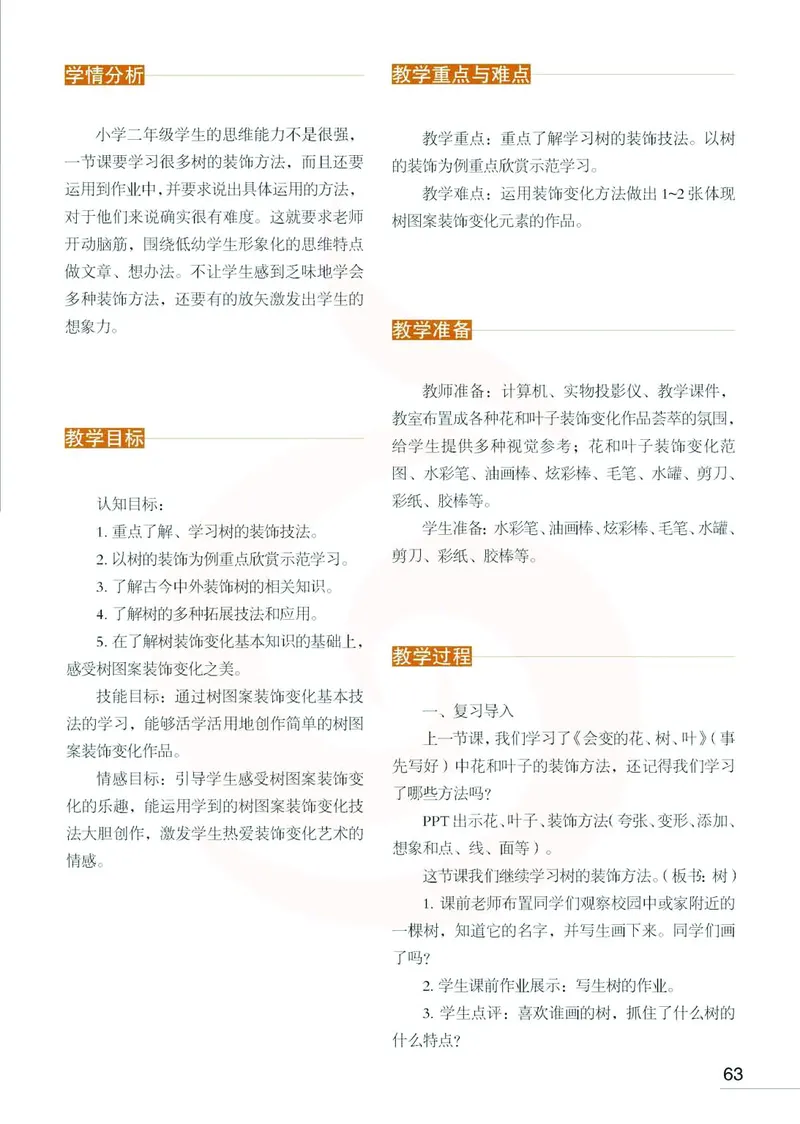 学情分析

小学二年级学生的思维能力不是很强，一节课要学习很多树的装饰方法，而且还要运用到作业中，并要求说出具体运用的方法，对于他们来说确实很有难度。这就要求老师开动脑筋，围绕低幼学生形象化的思维特点做文章、想办法。不让学生感到乏味地学会多种装饰方法，还要有的放矢激发出学生的想象力。

教学目标

认知目标：

1. 重点了解、学习树的装饰技法。

2. 以树的装饰为例重点欣赏示范学习。

3. 了解古今中外装饰树的相关知识。

4. 了解树的多种拓展技法和应用。

5. 在了解树装饰变化基本知识的基础上，感受树图案装饰变化之美。

技能目标：通过树图案装饰变化基本技法的学习，能够活学活用地创作简单的树图案装饰变化作品。

情感目标：引导学生感受树图案装饰变化的乐趣，能运用学到的树图案装饰变化技法大胆创作，激发学生热爱装饰变化艺术的情感。

教学重点与难点

教学重点：重点了解学习树的装饰技法。以树的装饰为例重点欣赏示范学习。

教学难点：运用装饰变化方法做出 1~2 张体现树图案装饰变化元素的作品。

教学准备

教师准备：计算机、实物投影仪、教学课件，教室布置成各种花和叶子装饰变化作品荟萃的氛围，给学生提供多种视觉参考；花和叶子装饰变化范图、水彩笔、油画棒、炫彩棒、毛笔、水罐、剪刀、彩纸、胶棒等。

学生准备：水彩笔、油画棒、炫彩棒、毛笔、水罐、剪刀、彩纸、胶棒等。

教学过程

一、复习导入

上一节课，我们学习了《会变的花、树、叶》（事先写好）中花和叶子的装饰方法，还记得我们学习了哪些方法吗?

PPT 出示花、叶子、装饰方法（夸张、变形、添加、想象和点、线、面等）。

这节课我们继续学习树的装饰方法。（板书：树）

1. 课前老师布置同学们观察校园中或家附近的一棵树，知道它的名字，并写生画下来。同学们画了吗?

2. 学生课前作业展示：写生树的作业。

3. 学生点评：喜欢谁画的树，抓住了什么树的什么特点?

63